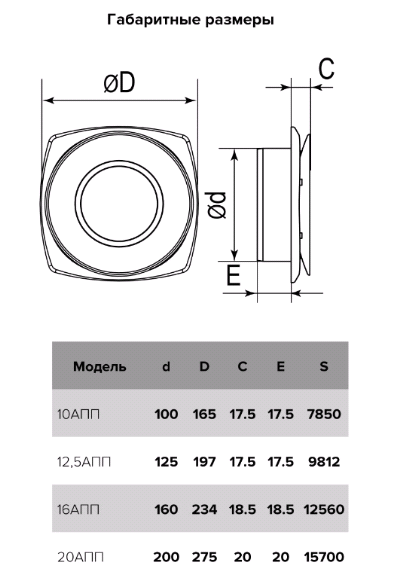 Габаритные размеры

øD

C

ød

E

| Модель | d | D | C | E | S |
|---|---|---|---|---|---|
| 10АПП | 100 | 165 | 17.5 | 17.5 | 7850 |
| 12,5АПП | 125 | 197 | 17.5 | 17.5 | 9812 |
| 16АПП | 160 | 234 | 18.5 | 18.5 | 12560 |
| 20АПП | 200 | 275 | 20 | 20 | 15700 |